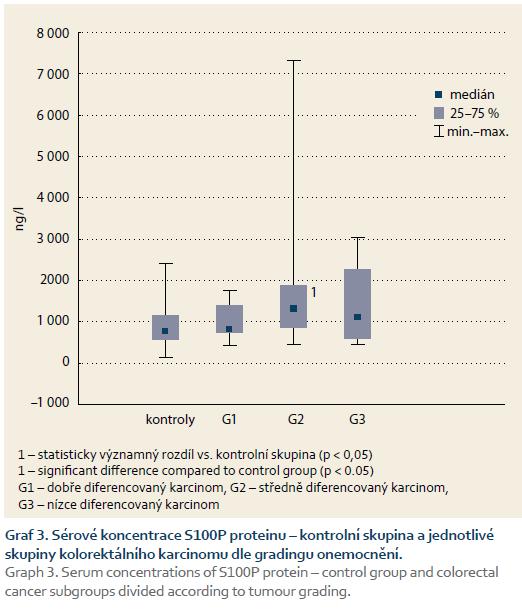 8 000
7 000
6 000
5 000
4 000
3 000
2000
1 000
0
–1 000

ng/l

medián
25–75 %
min.–max.

1

kontroly G1 G2 G3

1 – statisticky významný rozdíl vs. kontrolní skupina (p < 0,05)
1 – significant difference compared to control group (p < 0.05)
G1 – dobře diferencovaný karcinom, G2 – středně diferencovaný karcinom, G3 – nízce diferencovaný karcinom

Graf 3. Sérové koncentrace S100P proteinu – kontrolní skupina a jednotlivé skupiny kolorektálního karcinomu dle gradingu onemocnění.
Graph 3. Serum concentrations of S100P protein – control group and colorectal cancer subgroups divided according to tumour grading.